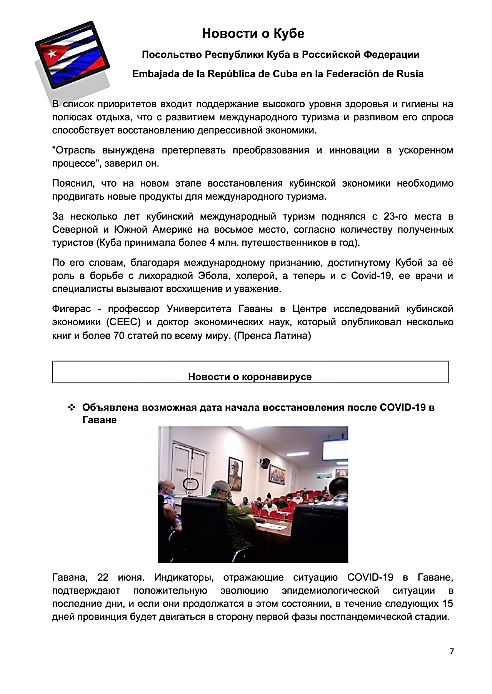 Новости о Кубе

Посольство Республики Куба в Российской Федерации

Embajada de la República de Cuba en la Federación de Rusia

В список приоритетов входит поддержание высокого уровня здоровья и гигиены на полюсах отдыха, что с развитием международного туризма и разливом его спроса способствует восстановлению депрессивной экономики.

"Отрасль вынуждена претерпевать преобразования и инновации в ускоренном процессе", заверил он.

Пояснил, что на новом этапе восстановления кубинской экономики необходимо продвигать новые продукты для международного туризма.

За несколько лет кубинский международный туризм поднялся с 23-го места в Северной и Южной Америке на восьмое место, согласно количеству полученных туристов (Куба принимала более 4 млн. путешественников в год).

По его словам, благодаря международному признанию, достигнутому Кубой за её роль в борьбе с лихорадкой Эбола, холерой, а теперь и с Covid-19, ее врачи и специалисты вызывают восхищение и уважение.

Фигерас - профессор Университета Гаваны в Центре исследований кубинской экономики (CEEC) и доктор экономических наук, который опубликовал несколько книг и более 70 статей по всему миру. (Пренса Латина)

Новости о коронавирусе

❖ Объявлена возможная дата начала восстановления после COVID-19 в Гаване

Гавана, 22 июня. Индикаторы, отражающие ситуацию COVID-19 в Гаване, подтверждают положительную эволюцию эпидемиологической ситуации в последние дни, и если они продолжатся в этом состоянии, в течение следующих 15 дней провинция будет двигаться в сторону первой фазы постпандемической стадии.

7